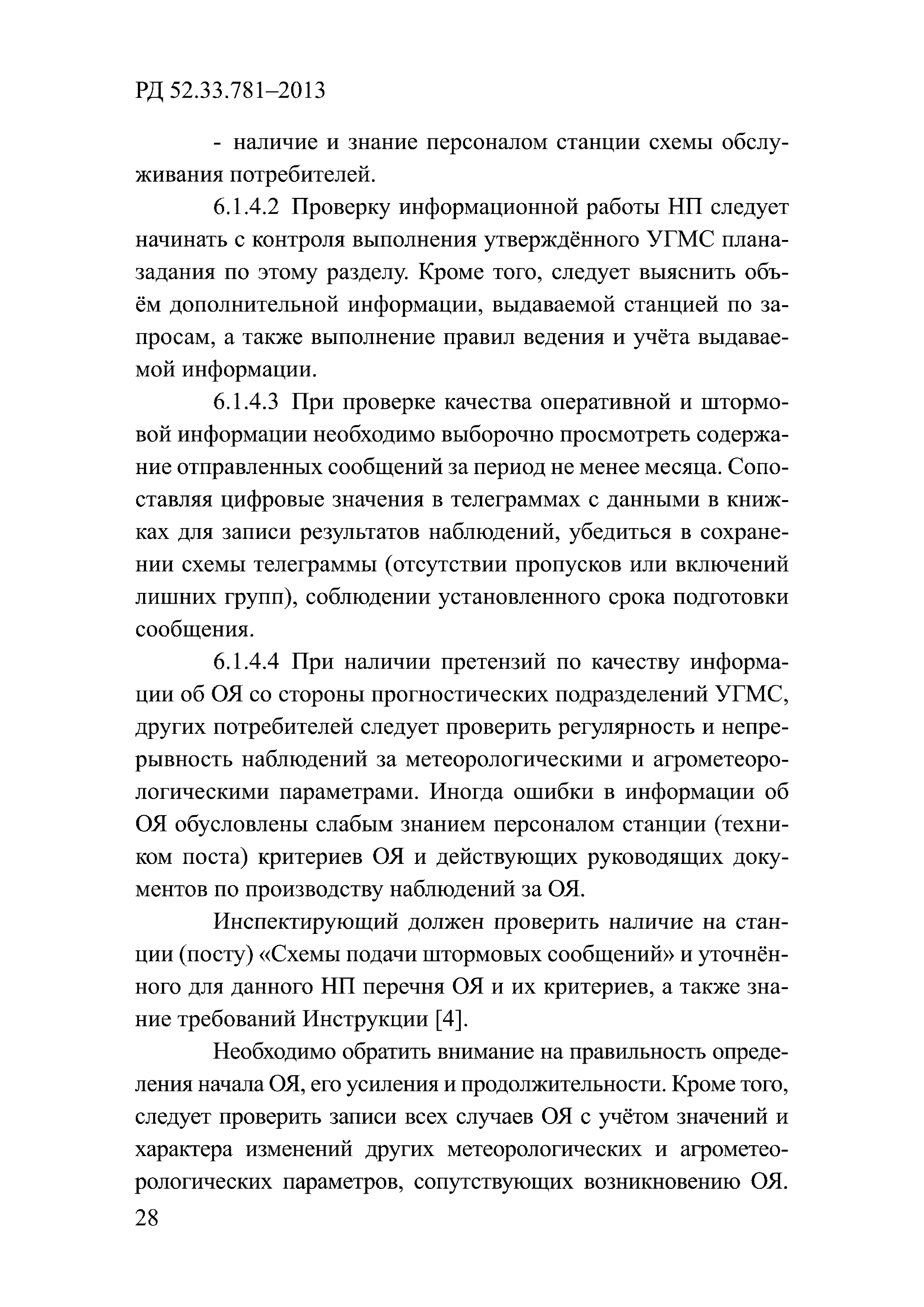 РД 52.33.781–2013

- наличие и знание персоналом станции схемы обслуживания потребителей.

6.1.4.2 Проверку информационной работы НП следует начинать с контроля выполнения утверждённого УГМС плана-задания по этому разделу. Кроме того, следует выяснить объём дополнительной информации, выдаваемой станцией по запросам, а также выполнение правил ведения и учёта выдаваемой информации.

6.1.4.3 При проверке качества оперативной и штормовой информации необходимо выборочно просмотреть содержание отправленных сообщений за период не менее месяца. Сопоставляя цифровые значения в телеграммах с данными в книжках для записи результатов наблюдений, убедиться в сохранении схемы телеграммы (отсутствии пропусков или включений лишних групп), соблюдении установленного срока подготовки сообщения.

6.1.4.4 При наличии претензий по качеству информации об ОЯ со стороны прогностических подразделений УГМС, других потребителей следует проверить регулярность и непрерывность наблюдений за метеорологическими и агрометеорологическими параметрами. Иногда ошибки в информации об ОЯ обусловлены слабым знанием персоналом станции (техником поста) критериев ОЯ и действующих руководящих документов по производству наблюдений за ОЯ.

Инспектирующий должен проверить наличие на станции (посту) «Схемы подачи штормовых сообщений» и уточнённого для данного НП перечня ОЯ и их критериев, а также знание требований Инструкции [4].

Необходимо обратить внимание на правильность определения начала ОЯ, его усиления и продолжительности. Кроме того, следует проверить записи всех случаев ОЯ с учётом значений и характера изменений других метеорологических и агрометеорологических параметров, сопутствующих возникновению ОЯ.

28